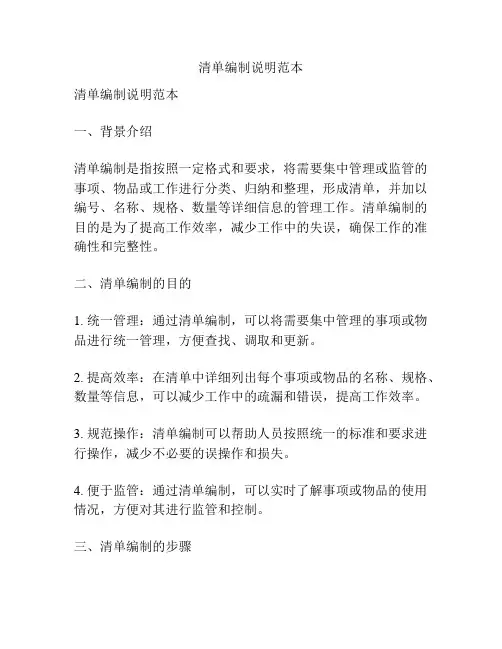 清单编制说明范本

清单编制说明范本

一、背景介绍

清单编制是指按照一定格式和要求，将需要集中管理或监管的事项、物品或工作进行分类、归纳和整理，形成清单，并加以编号、名称、规格、数量等详细信息的管理工作。清单编制的目的是为了提高工作效率，减少工作中的失误，确保工作的准确性和完整性。

二、清单编制的目的

1. 统一管理：通过清单编制，可以将需要集中管理的事项或物品进行统一管理，方便查找、调取和更新。

2. 提高效率：在清单中详细列出每个事项或物品的名称、规格、数量等信息，可以减少工作中的疏漏和错误，提高工作效率。

3. 规范操作：清单编制可以帮助人员按照统一的标准和要求进行操作，减少不必要的误操作和损失。

4. 便于监管：通过清单编制，可以实时了解事项或物品的使用情况，方便对其进行监管和控制。

三、清单编制的步骤